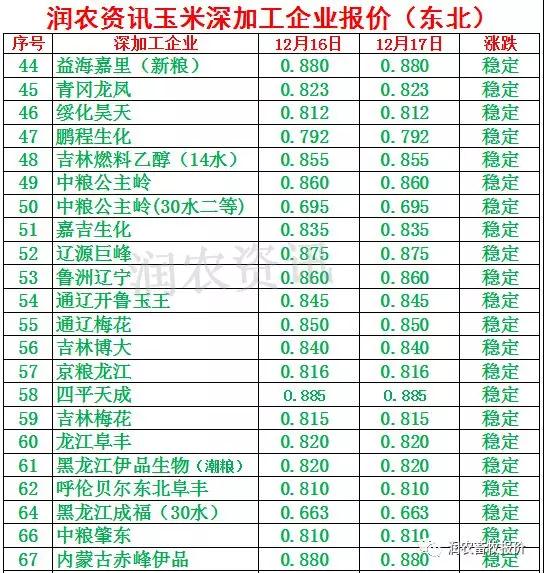 润农资讯玉米深加工企业报价（东北）

| 序号 | 深加工企业 | 12月16日 | 12月17日 | 涨跌 |
|---|---|---|---|---|
| 44 | 益海嘉里（新粮） | 0.880 | 0.880 | 稳定 |
| 45 | 青冈龙凤 | 0.823 | 0.823 | 稳定 |
| 46 | 绥化昊天 | 0.812 | 0.812 | 稳定 |
| 47 | 鹏程生化 | 0.792 | 0.792 | 稳定 |
| 48 | 吉林燃料乙醇（14水） | 0.855 | 0.855 | 稳定 |
| 49 | 中粮公主岭 | 0.860 | 0.860 | 稳定 |
| 50 | 中粮公主岭(30水二等) | 0.695 | 0.695 | 稳定 |
| 51 | 嘉吉生化 | 0.835 | 0.835 | 稳定 |
| 52 | 辽源巨峰 | 0.875 | 0.875 | 稳定 |
| 53 | 鲁洲辽宁 | 0.860 | 0.860 | 稳定 |
| 54 | 通辽开鲁玉王 | 0.845 | 0.845 | 稳定 |
| 55 | 通辽梅花 | 0.850 | 0.850 | 稳定 |
| 56 | 吉林博大 | 0.840 | 0.840 | 稳定 |
| 57 | 京粮龙江 | 0.816 | 0.816 | 稳定 |
| 58 | 四平天成 | 0.885 | 0.885 | 稳定 |
| 59 | 吉林梅花 | 0.815 | 0.815 | 稳定 |
| 60 | 龙江阜丰 | 0.820 | 0.820 | 稳定 |
| 61 | 黑龙江伊品生物（潮粮） | 0.820 | 0.820 | 稳定 |
| 62 | 呼伦贝尔东北阜丰 | 0.810 | 0.810 | 稳定 |
| 64 | 黑龙江成福（30水） | 0.663 | 0.663 | 稳定 |
| 66 | 中粮肇东 | 0.810 | 0.810 | 稳定 |
| 67 | 内蒙古赤峰伊品 | 0.880 | 0.880 | 稳定 |

润农资讯

润农畜牧报价